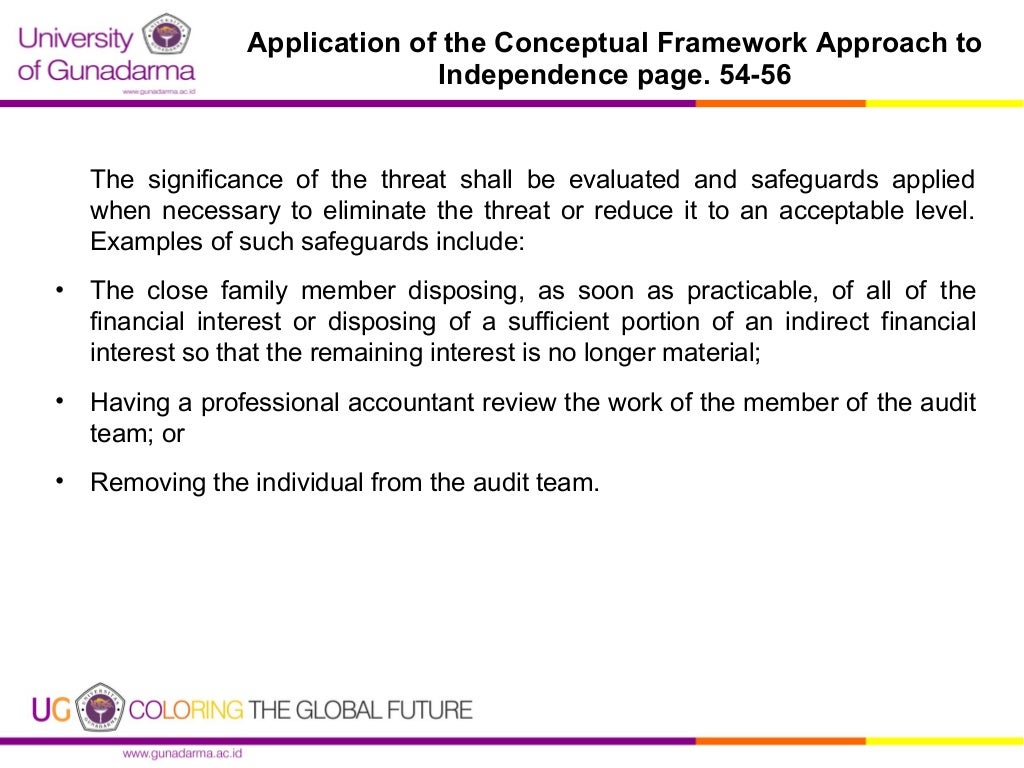 University of Gunadarma
www.gunadarma.ac.id

Application of the Conceptual Framework Approach to Independence page. 54-56

The significance of the threat shall be evaluated and safeguards applied when necessary to eliminate the threat or reduce it to an acceptable level. Examples of such safeguards include:

• The close family member disposing, as soon as practicable, of all of the financial interest or disposing of a sufficient portion of an indirect financial interest so that the remaining interest is no longer material;

• Having a professional accountant review the work of the member of the audit team; or

• Removing the individual from the audit team.

UG COLORING THE GLOBAL FUTURE

www.gunadarma.ac.id